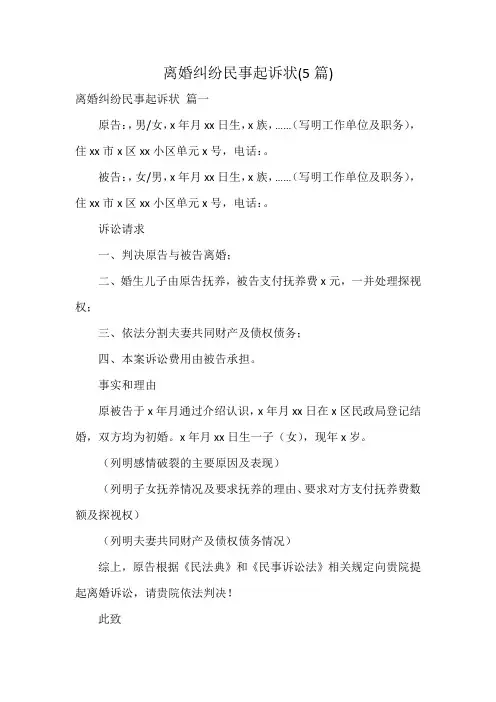 离婚纠纷民事起诉状(5 篇)

离婚纠纷民事起诉状 篇一

原告：，男/女，x 年月 xx 日生，x 族，……（写明工作单位及职务），住 xx 市 x 区 xx 小区单元 x 号，电话：。

被告：，女/男，x 年月 xx 日生，x 族，……（写明工作单位及职务），住 xx 市 x 区 xx 小区单元 x 号，电话：。

诉讼请求

一、判决原告与被告离婚；

二、婚生儿子由原告抚养，被告支付抚养费 x 元，一并处理探视权；

三、依法分割夫妻共同财产及债权债务；

四、本案诉讼费用由被告承担。

事实和理由

原被告于 x 年月通过介绍认识，x 年月 xx 日在 x 区民政局登记结婚，双方均为初婚。x 年月 xx 日生一子（女），现年 x 岁。

（列明感情破裂的主要原因及表现）

（列明子女抚养情况及要求抚养的理由、要求对方支付抚养费数额及探视权）

（列明夫妻共同财产及债权债务情况）

综上，原告根据《民法典》和《民事诉讼法》相关规定向贵院提起离婚诉讼，请贵院依法判决！

此致